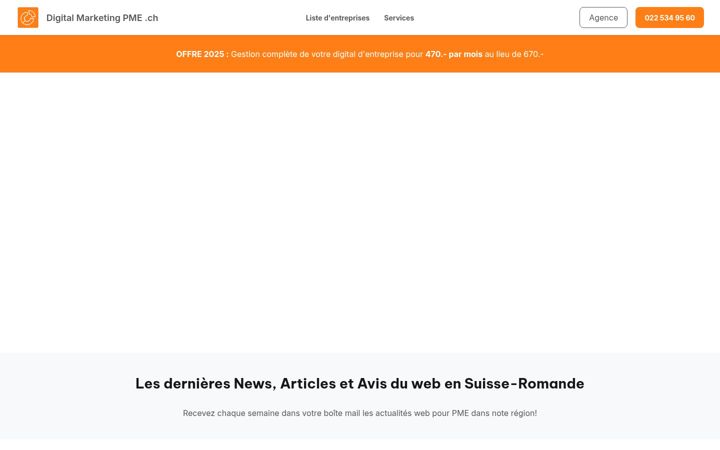 Digital Marketing PME .ch

Liste d'entreprises Services

Agence 022 534 95 60

OFFRE 2025 : Gestion complète de votre digital d'entreprise pour 470.- par mois au lieu de 670.-

Les dernières News, Articles et Avis du web en Suisse-Romande

Recevez chaque semaine dans votre boîte mail les actualités web pour PME dans note région!